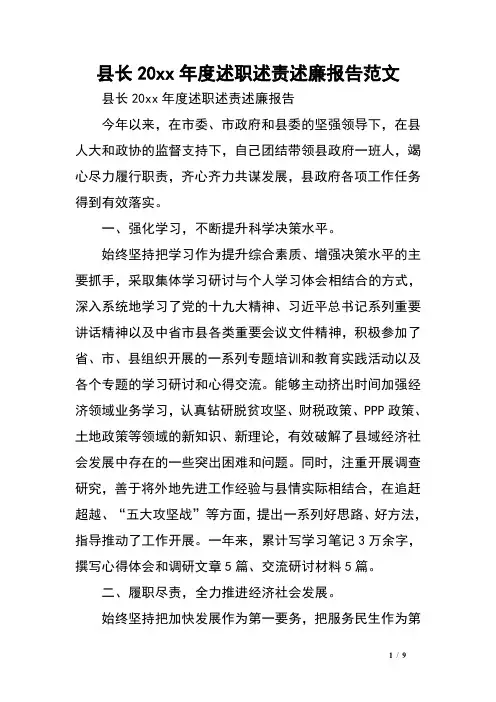 县长 20xx 年度述职述责述廉报告范文

县长 20xx 年度述职述责述廉报告

今年以来，在市委、市政府和县委的坚强领导下，在县人大和政协的监督支持下，自己团结带领县政府一班人，竭心尽力履行职责，齐心齐力共谋发展，县政府各项工作任务得到有效落实。

一、强化学习，不断提升科学决策水平。

始终坚持把学习作为提升综合素质、增强决策水平的主要抓手，采取集体学习研讨与个人学习体会相结合的方式，深入系统地学习了党的十九大精神、习近平总书记系列重要讲话精神以及中省市县各类重要会议文件精神，积极参加了省、市、县组织开展的一系列专题培训和教育实践活动以及各个专题的学习研讨和心得交流。能够主动挤出时间加强经济领域业务学习，认真钻研脱贫攻坚、财税政策、PPP 政策、土地政策等领域的新知识、新理论，有效破解了县域经济社会发展中存在的一些突出困难和问题。同时，注重开展调查研究，善于将外地先进工作经验与县情实际相结合，在追赶超越、“五大攻坚战”等方面，提出一系列好思路、好方法，指导推动了工作开展。一年来，累计写学习笔记 3 万余字，撰写心得体会和调研文章 5 篇、交流研讨材料 5 篇。

二、履职尽责，全力推进经济社会发展。

始终坚持把加快发展作为第一要务，把服务民生作为第

1 / 9